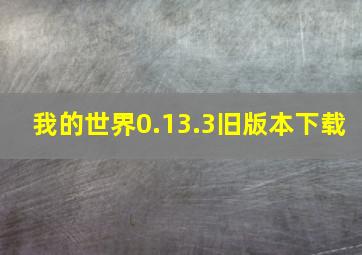 我的世界0.13.3旧版本下载